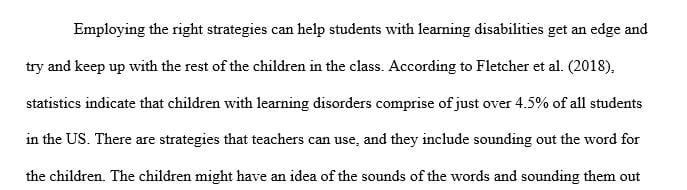 Employing the right strategies can help students with learning disabilities get an edge and try and keep up with the rest of the children in the class. According to Fletcher et al. (2018), statistics indicate that children with learning disorders comprise of just over 4.5% of all students in the US. There are strategies that teachers can use, and they include sounding out the word for the children. The children might have an idea of the sounds of the words and sounding them out